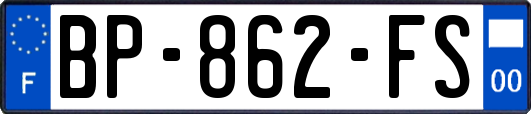 F
BP-862-FS
00